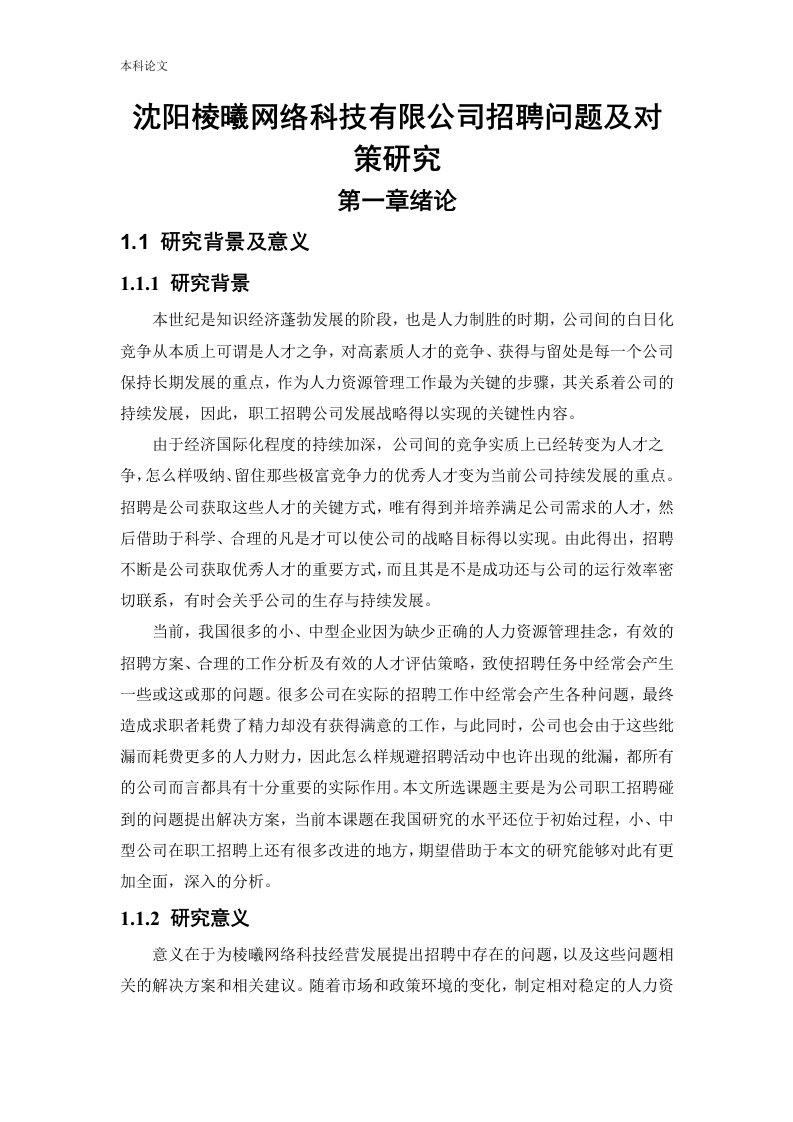 本科论文

沈阳棱曦网络科技有限公司招聘问题及对策研究

第一章绪论

1.1 研究背景及意义

1.1.1 研究背景

本世纪是知识经济蓬勃发展的阶段，也是人力制胜的时期，公司间的白日化竞争从本质上可谓是人才之争，对高素质人才的竞争、获得与留处是每一个公司保持长期发展的重点，作为人力资源管理工作最为关键的步骤，其关系着公司的持续发展，因此，职工招聘公司发展战略得以实现的关键性内容。

由于经济国际化程度的持续加深，公司间的竞争实质上已经转变为人才之争，怎么样吸纳、留住那些极富竞争力的优秀人才变为当前公司持续发展的重点。招聘是公司获取这些人才的关键方式，唯有得到并培养满足公司需求的人才，然后借助于科学、合理的凡是才可以使公司的战略目标得以实现。由此得出，招聘不断是公司获取优秀人才的重要方式，而且其是不是成功还与公司的运行效率密切联系，有时会关乎公司的生存与持续发展。

当前，我国很多的小、中型企业因为缺少正确的人力资源管理挂念，有效的招聘方案、合理的工作分析及有效的人才评估策略，致使招聘任务中经常会产生一些或这或那的问题。很多公司在实际的招聘工作中经常会产生各种问题，最终造成求职者耗费了精力却没有获得满意的工作，与此同时，公司也会由于这些纰漏而耗费更多的人力财力，因此怎么样规避招聘活动中也许出现的纰漏，都所有的公司而言都具有十分重要的实际作用。本文所选课题主要是为公司职工招聘碰到的问题提出解决方案，当前本课题在我国研究的水平还位于初始过程，小、中型公司在职工招聘上还有很多改进的地方，期望借助于本文的研究能够对此有更加全面，深入的分析。

1.1.2 研究意义

意义在于为棱曦网络科技经营发展提出招聘中存在的问题，以及这些问题相关的解决方案和相关建议。随着市场和政策环境的变化，制定相对稳定的人力资